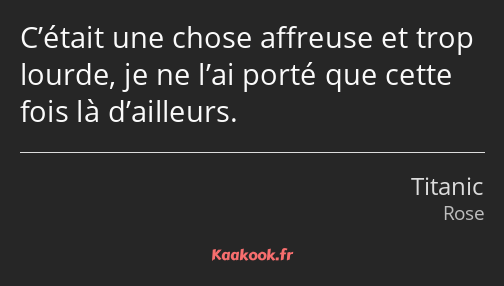 C’était une chose affreuse et trop lourde, je ne l’ai porté que cette fois là d’ailleurs.

Titanic
Rose

Kaakook.fr